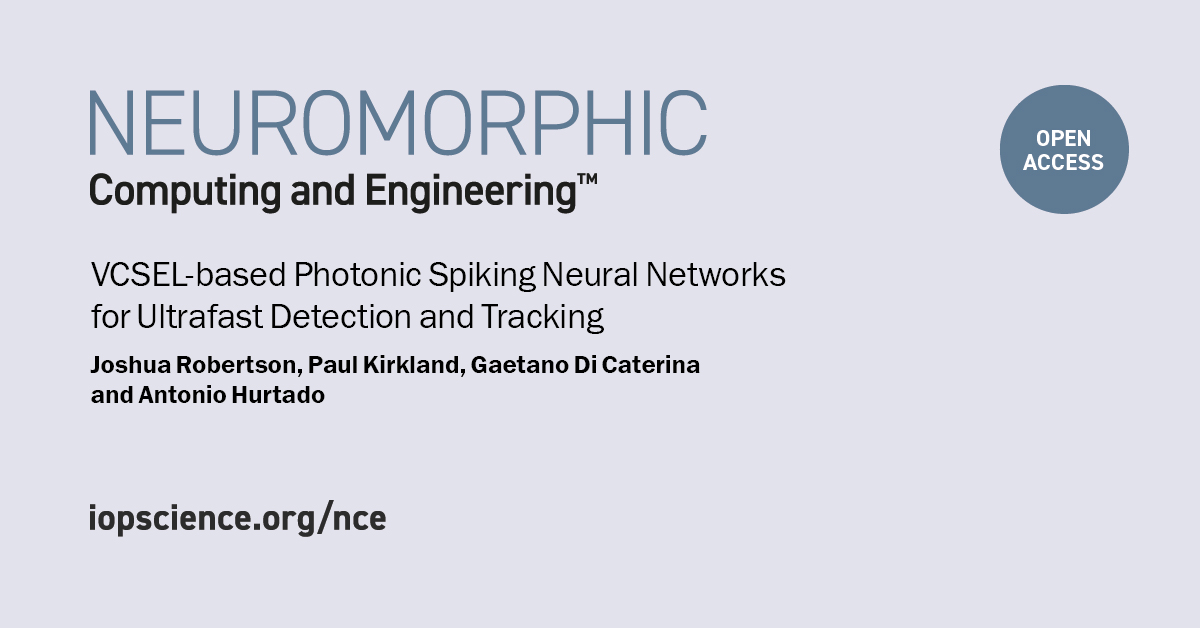 NEUROMORPHIC
Computing and Engineering™

OPEN ACCESS

VCSEL-based Photonic Spiking Neural Networks for Ultrafast Detection and Tracking

Joshua Robertson, Paul Kirkland, Gaetano Di Caterina and Antonio Hurtado

iopscience.org/nce